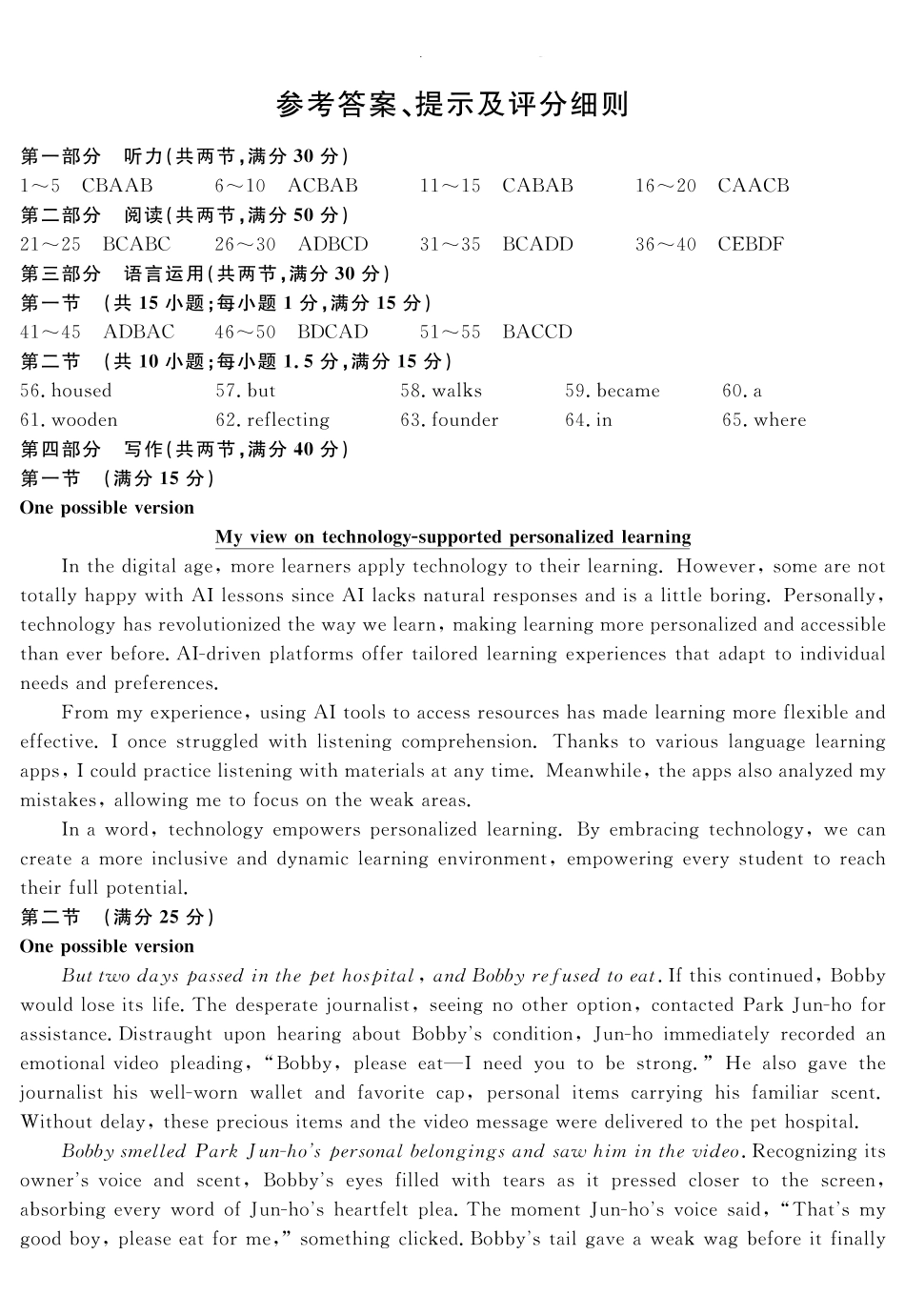 参考答案、提示及评分细则

第一部分 听力(共两节,满分 30 分)
1～5 CBAAB 6～10 ACBAB 11～15 CABAB 16～20 CAACB
第二部分 阅读(共两节,满分 50 分)
21～25 BCABC 26～30 ADBCD 31～35 BCADD 36～40 CEBDF
第三部分 语言运用(共两节,满分 30 分)
第一节 (共 15 小题;每小题 1 分,满分 15 分)
41～45 ADBAC 46～50 BDCAD 51～55 BACCD
第二节 (共 10 小题;每小题 1.5 分,满分 15 分)
56. housed 57. but 58. walks 59. became 60. a
61. wooden 62. reflecting 63. founder 64. in 65. where
第四部分 写作(共两节,满分 40 分)
第一节 (满分 15 分)
One possible version

My view on technology-supported personalized learning

In the digital age, more learners apply technology to their learning. However, some are not totally happy with AI lessons since AI lacks natural responses and is a little boring. Personally, technology has revolutionized the way we learn, making learning more personalized and accessible than ever before. AI-driven platforms offer tailored learning experiences that adapt to individual needs and preferences.

From my experience, using AI tools to access resources has made learning more flexible and effective. I once struggled with listening comprehension. Thanks to various language learning apps, I could practice listening with materials at any time. Meanwhile, the apps also analyzed my mistakes, allowing me to focus on the weak areas.

In a word, technology empowers personalized learning. By embracing technology, we can create a more inclusive and dynamic learning environment, empowering every student to reach their full potential.

第二节 (满分 25 分)
One possible version

But two days passed in the pet hospital, and Bobby refused to eat. If this continued, Bobby would lose its life. The desperate journalist, seeing no other option, contacted Park Jun-ho for assistance. Distraught upon hearing about Bobby's condition, Jun-ho immediately recorded an emotional video pleading, "Bobby, please eat—I need you to be strong." He also gave the journalist his well-worn wallet and favorite cap, personal items carrying his familiar scent. Without delay, these precious items and the video message were delivered to the pet hospital.

Bobby smelled Park Jun-ho's personal belongings and saw him in the video. Recognizing its owner's voice and scent, Bobby's eyes filled with tears as it pressed closer to the screen, absorbing every word of Jun-ho's heartfelt plea. The moment Jun-ho's voice said, "That's my good boy, please eat for me," something clicked. Bobby's tail gave a weak wag before it finally